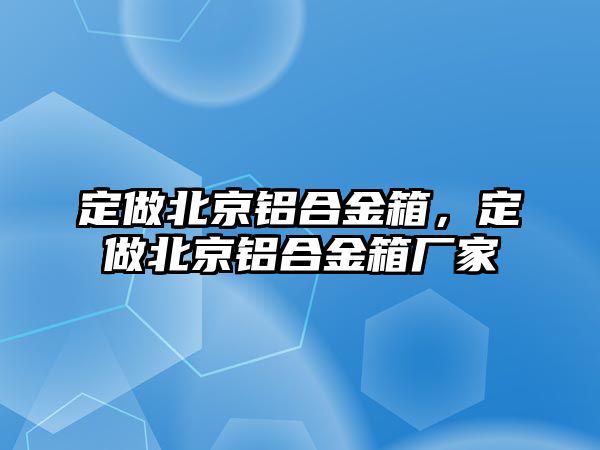 定做北京铝合金箱，定做北京铝合金箱厂家